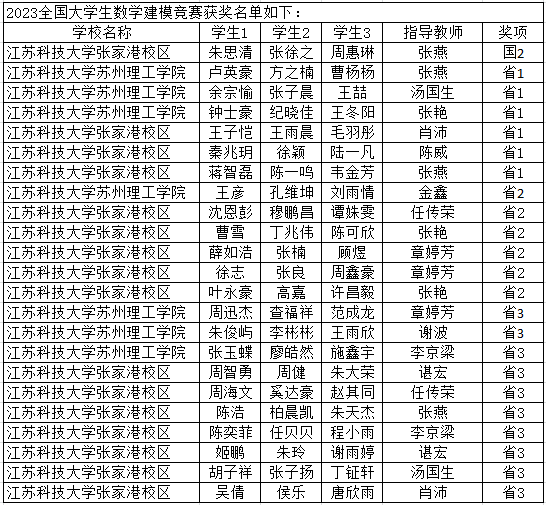 2023全国大学生数学建模竞赛获奖名单如下：

| 学校名称 | 学生1 | 学生2 | 学生3 | 指导教师 | 奖项 |
|---|---|---|---|---|---|
| 江苏科技大学张家港校区 | 朱思清 | 张徐之 | 周惠琳 | 张燕 | 国2 |
| 江苏科技大学苏州理工学院 | 卢英豪 | 方之楠 | 曹杨杨 | 张燕 | 省1 |
| 江苏科技大学苏州理工学院 | 余宗愉 | 张子晨 | 王喆 | 汤国生 | 省1 |
| 江苏科技大学苏州理工学院 | 钟士豪 | 纪晓佳 | 王冬阳 | 张艳 | 省1 |
| 江苏科技大学张家港校区 | 王子恺 | 王雨晨 | 毛羽彤 | 肖沛 | 省1 |
| 江苏科技大学张家港校区 | 秦兆玥 | 徐颖 | 陆一凡 | 陈威 | 省1 |
| 江苏科技大学张家港校区 | 蒋智磊 | 陈一鸣 | 韦金芳 | 张燕 | 省1 |
| 江苏科技大学苏州理工学院 | 王彦 | 孔维坤 | 刘雨情 | 金鑫 | 省2 |
| 江苏科技大学张家港校区 | 沈恩彭 | 穆鹏昌 | 谭姝雯 | 任传荣 | 省2 |
| 江苏科技大学张家港校区 | 曹雪 | 丁兆伟 | 陈可欣 | 张艳 | 省2 |
| 江苏科技大学张家港校区 | 薛如浩 | 张楠 | 顾煜 | 章婷芳 | 省2 |
| 江苏科技大学张家港校区 | 徐志 | 张良 | 周鑫豪 | 章婷芳 | 省2 |
| 江苏科技大学张家港校区 | 叶永豪 | 高嘉 | 许昌毅 | 张艳 | 省2 |
| 江苏科技大学苏州理工学院 | 周迅杰 | 查福祥 | 范成龙 | 章婷芳 | 省3 |
| 江苏科技大学苏州理工学院 | 朱俊屿 | 李彬彬 | 王雨欣 | 谢波 | 省3 |
| 江苏科技大学苏州理工学院 | 张玉蝶 | 廖皓然 | 施鑫宇 | 李京梁 | 省3 |
| 江苏科技大学张家港校区 | 周智勇 | 周健 | 朱大荣 | 谌宏 | 省3 |
| 江苏科技大学张家港校区 | 周海文 | 奚达豪 | 赵其同 | 任传荣 | 省3 |
| 江苏科技大学张家港校区 | 陈浩 | 柏晨凯 | 朱天杰 | 张燕 | 省3 |
| 江苏科技大学张家港校区 | 陈奕菲 | 任贝贝 | 程小雨 | 李京梁 | 省3 |
| 江苏科技大学张家港校区 | 姬鹏 | 朱玲 | 谢雨婷 | 谌宏 | 省3 |
| 江苏科技大学张家港校区 | 胡子祥 | 张子扬 | 丁钲轩 | 汤国生 | 省3 |
| 江苏科技大学张家港校区 | 吴倩 | 侯乐 | 唐欣雨 | 肖沛 | 省3 |